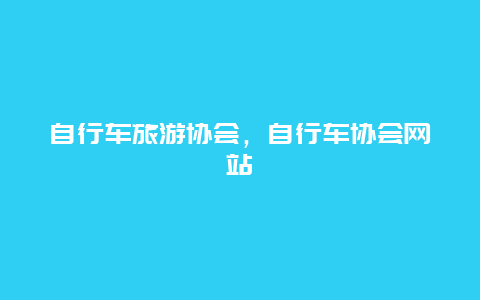 自行车旅游协会，自行车协会网站